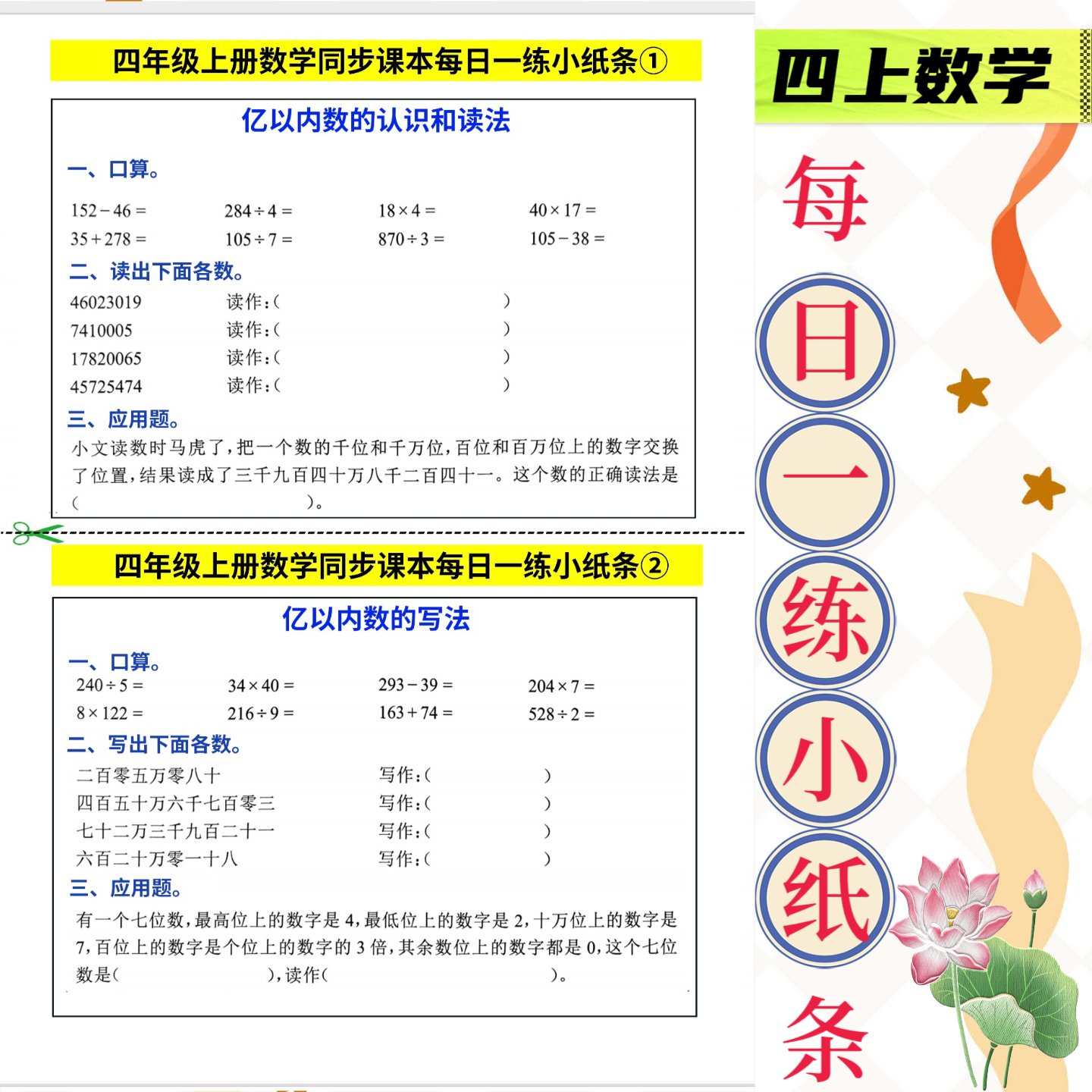 四年级上册数学同步课本每日一练小纸条①

亿以内数的认识和读法

一、口算。

$152-46=$　$284\div4=$　$18\times4=$　$40\times17=$

$35+278=$　$105\div7=$　$870\div3=$　$105-38=$

二、读出下面各数。

46023019　读作:(　)

7410005　读作:(　)

17820065　读作:(　)

45725474　读作:(　)

三、应用题。

小文读数时马虎了,把一个数的千位和千万位,百位和百万位上的数字交换了位置,结果读成了三千九百四十万八千二百四十一。这个数的正确读法是(　)。

四年级上册数学同步课本每日一练小纸条②

亿以内数的写法

一、口算。

$240\div5=$　$34\times40=$　$293-39=$　$204\times7=$

$8\times122=$　$216\div9=$　$163+74=$　$528\div2=$

二、写出下面各数。

二百零五万零八十　写作:(　)

四百五十万六千七百零三　写作:(　)

七十二万三千九百二十一　写作:(　)

六百二十万零一十八　写作:(　)

三、应用题。

有一个七位数,最高位上的数字是4,最低位上的数字是2,十万位上的数字是7,百位上的数字是个位上的数字的3倍,其余数位上的数字都是0,这个七位数是(　),读作(　)。

四上数学

每日一练小纸条